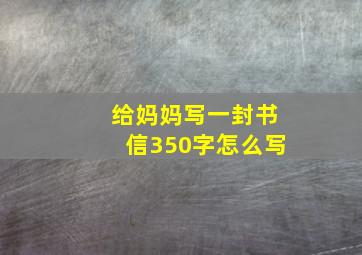 给妈妈写一封书信350字怎么写